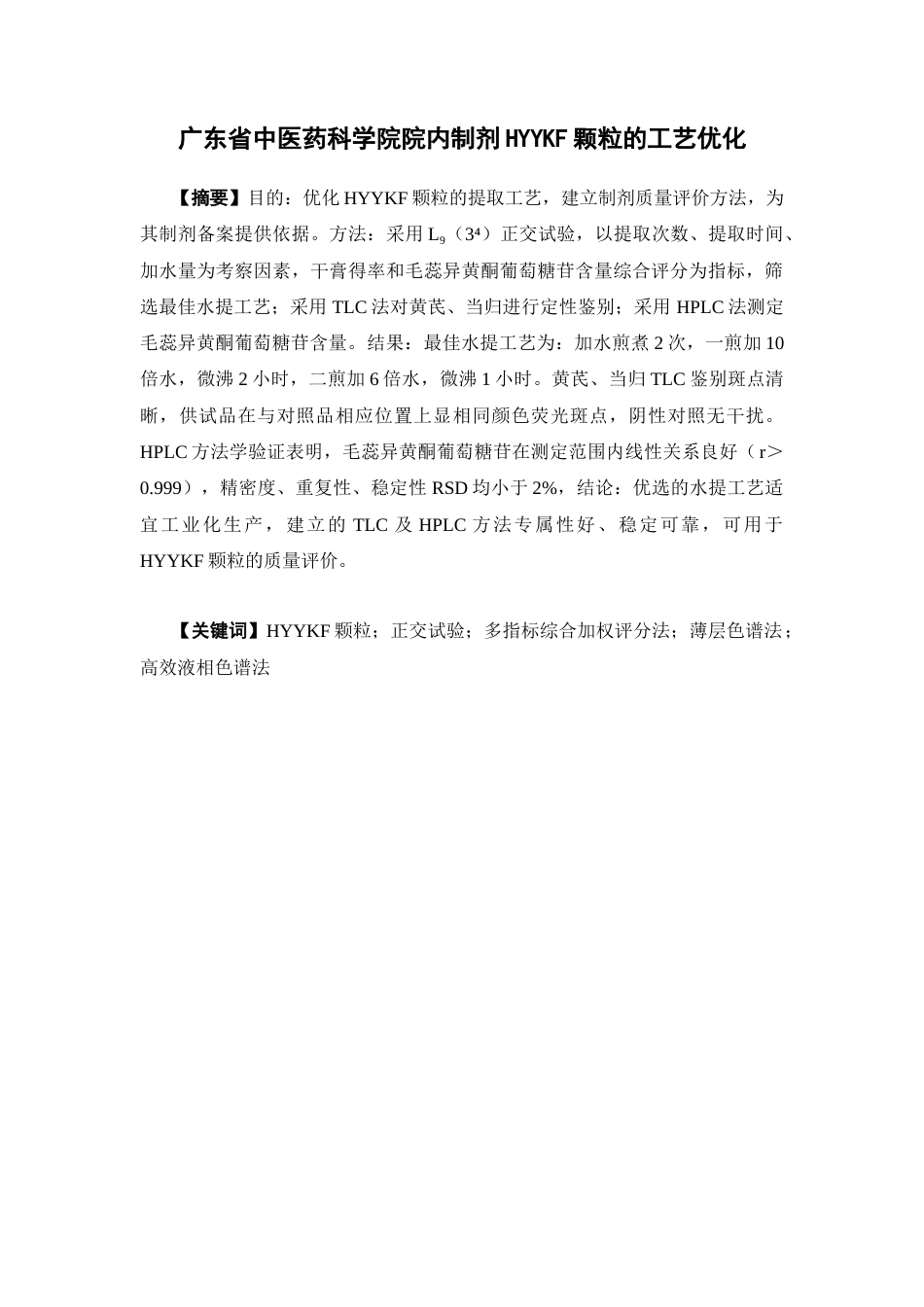 广东省中医药科学院院内制剂 HYYKF 颗粒的工艺优化

【摘要】目的：优化 HYYKF 颗粒的提取工艺，建立制剂质量评价方法，为其制剂备案提供依据。方法：采用 $L_9$（$3^4$）正交试验，以提取次数、提取时间、加水量为考察因素，干膏得率和毛蕊异黄酮葡萄糖苷含量综合评分为指标，筛选最佳水提工艺；采用 TLC 法对黄芪、当归进行定性鉴别；采用 HPLC 法测定毛蕊异黄酮葡萄糖苷含量。结果：最佳水提工艺为：加水煎煮 2 次，一煎加 10 倍水，微沸 2 小时，二煎加 6 倍水，微沸 1 小时。黄芪、当归 TLC 鉴别斑点清晰，供试品在与对照品相应位置上显相同颜色荧光斑点，阴性对照无干扰。HPLC 方法学验证表明，毛蕊异黄酮葡萄糖苷在测定范围内线性关系良好（r＞0.999），精密度、重复性、稳定性 RSD 均小于 2%，结论：优选的水提工艺适宜工业化生产，建立的 TLC 及 HPLC 方法专属性好、稳定可靠，可用于 HYYKF 颗粒的质量评价。

【关键词】HYYKF 颗粒；正交试验；多指标综合加权评分法；薄层色谱法；高效液相色谱法